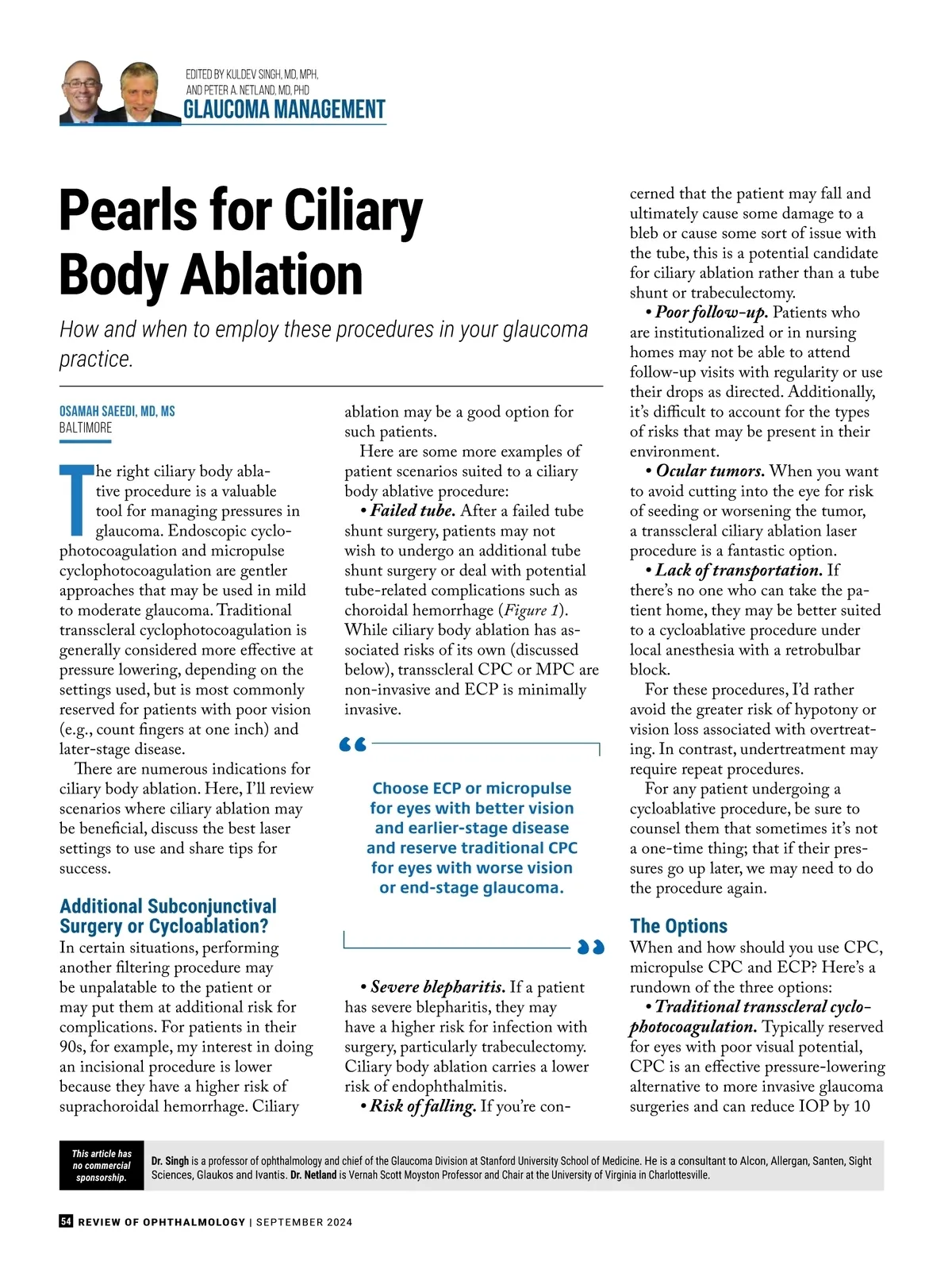 EDITED BY KULDEV SINGH, MD, MPH, AND PETER A. NETLAND, MD, PHD
GLAUCOMA MANAGEMENT

Pearls for Ciliary Body Ablation

How and when to employ these procedures in your glaucoma practice.

OSAMAH SAEEDI, MD, MS
BALTIMORE

The right ciliary body ablative procedure is a valuable tool for managing pressures in glaucoma. Endoscopic cyclophotocoagulation and micropulse cyclophotocoagulation are gentler approaches that may be used in mild to moderate glaucoma. Traditional transscleral cyclophotocoagulation is generally considered more effective at pressure lowering, depending on the settings used, but is most commonly reserved for patients with poor vision (e.g., count fingers at one inch) and later-stage disease.

There are numerous indications for ciliary body ablation. Here, I'll review scenarios where ciliary ablation may be beneficial, discuss the best laser settings to use and share tips for success.

Additional Subconjunctival Surgery or Cycloablation?

In certain situations, performing another filtering procedure may be unpalatable to the patient or may put them at additional risk for complications. For patients in their 90s, for example, my interest in doing an incisional procedure is lower because they have a higher risk of suprachoroidal hemorrhage. Ciliary ablation may be a good option for such patients.

Here are some more examples of patient scenarios suited to a ciliary body ablative procedure:

• Failed tube. After a failed tube shunt surgery, patients may not wish to undergo an additional tube shunt surgery or deal with potential tube-related complications such as choroidal hemorrhage (Figure 1). While ciliary body ablation has associated risks of its own (discussed below), transscleral CPC or MPC are non-invasive and ECP is minimally invasive.

Choose ECP or micropulse for eyes with better vision and earlier-stage disease and reserve traditional CPC for eyes with worse vision or end-stage glaucoma.

• Severe blepharitis. If a patient has severe blepharitis, they may have a higher risk for infection with surgery, particularly trabeculectomy. Ciliary body ablation carries a lower risk of endophthalmitis.

• Risk of falling. If you're concerned that the patient may fall and ultimately cause some damage to a bleb or cause some sort of issue with the tube, this is a potential candidate for ciliary ablation rather than a tube shunt or trabeculectomy.

• Poor follow-up. Patients who are institutionalized or in nursing homes may not be able to attend follow-up visits with regularity or use their drops as directed. Additionally, it's difficult to account for the types of risks that may be present in their environment.

• Ocular tumors. When you want to avoid cutting into the eye for risk of seeding or worsening the tumor, a transscleral ciliary ablation laser procedure is a fantastic option.

• Lack of transportation. If there's no one who can take the patient home, they may be better suited to a cycloablative procedure under local anesthesia with a retrobulbar block.

For these procedures, I'd rather avoid the greater risk of hypotony or vision loss associated with overtreating. In contrast, undertreatment may require repeat procedures.

For any patient undergoing a cycloablative procedure, be sure to counsel them that sometimes it's not a one-time thing; that if their pressures go up later, we may need to do the procedure again.

The Options

When and how should you use CPC, micropulse CPC and ECP? Here's a rundown of the three options:

• Traditional transscleral cyclophotocoagulation. Typically reserved for eyes with poor visual potential, CPC is an effective pressure-lowering alternative to more invasive glaucoma surgeries and can reduce IOP by 10

This article has no commercial sponsorship.

Dr. Singh is a professor of ophthalmology and chief of the Glaucoma Division at Stanford University School of Medicine. He is a consultant to Alcon, Allergan, Santen, Sight Sciences, Glaukos and Ivantis. Dr. Netland is Vernah Scott Moyston Professor and Chair at the University of Virginia in Charlottesville.

54 REVIEW OF OPHTHALMOLOGY | SEPTEMBER 2024